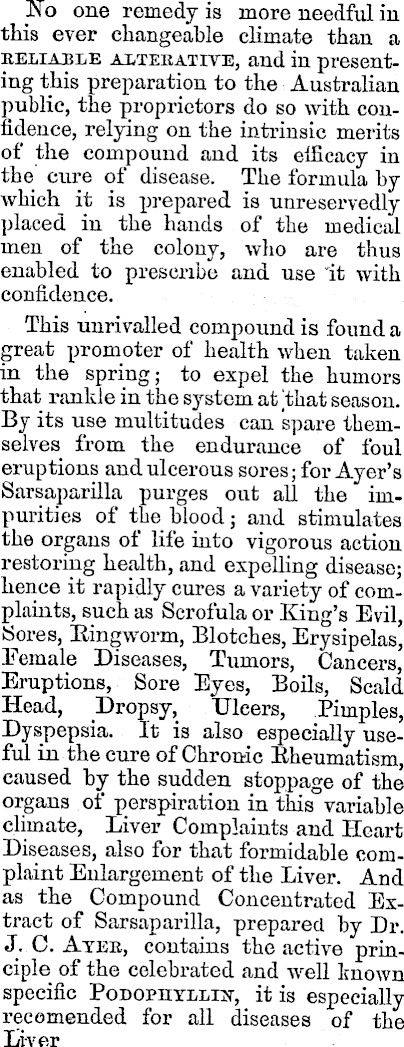 No one remedy is more needful in this ever changeable climate than a RELIABLE ALTERATIVE, and in presenting this preparation to the Australian public, the proprietors do so with confidence, relying on the intrinsic merits of the compound and its efficacy in the cure of disease. The formula by which it is prepared is unreservedly placed in the hands of the medical men of the colony, who are thus enabled to prescribe and use it with confidence.

This unrivalled compound is found a great promoter of health when taken in the spring; to expel the humors that rankle in the system at that season. By its use multitudes can spare themselves from the endurance of foul eruptions and ulcerous sores; for Ayer's Sarsaparilla purges out all the impurities of the blood; and stimulates the organs of life into vigorous action restoring health, and expelling disease; hence it rapidly cures a variety of complaints, such as Scrofula or King's Evil, Sores, Ringworm, Blotches, Erysipelas, Female Diseases, Tumors, Cancers, Eruptions, Sore Eyes, Boils, Scald Head, Dropsy, Ulcers, Pimples, Dyspepsia. It is also especially useful in the cure of Chronic Rheumatism, caused by the sudden stoppage of the organs of perspiration in this variable climate, Liver Complaints and Heart Diseases, also for that formidable complaint Enlargement of the Liver. And as the Compound Concentrated Extract of Sarsaparilla, prepared by Dr. J. C. AYER, contains the active principle of the celebrated and well known specific PODOPHYLLIN, it is especially recomended for all diseases of the Liver